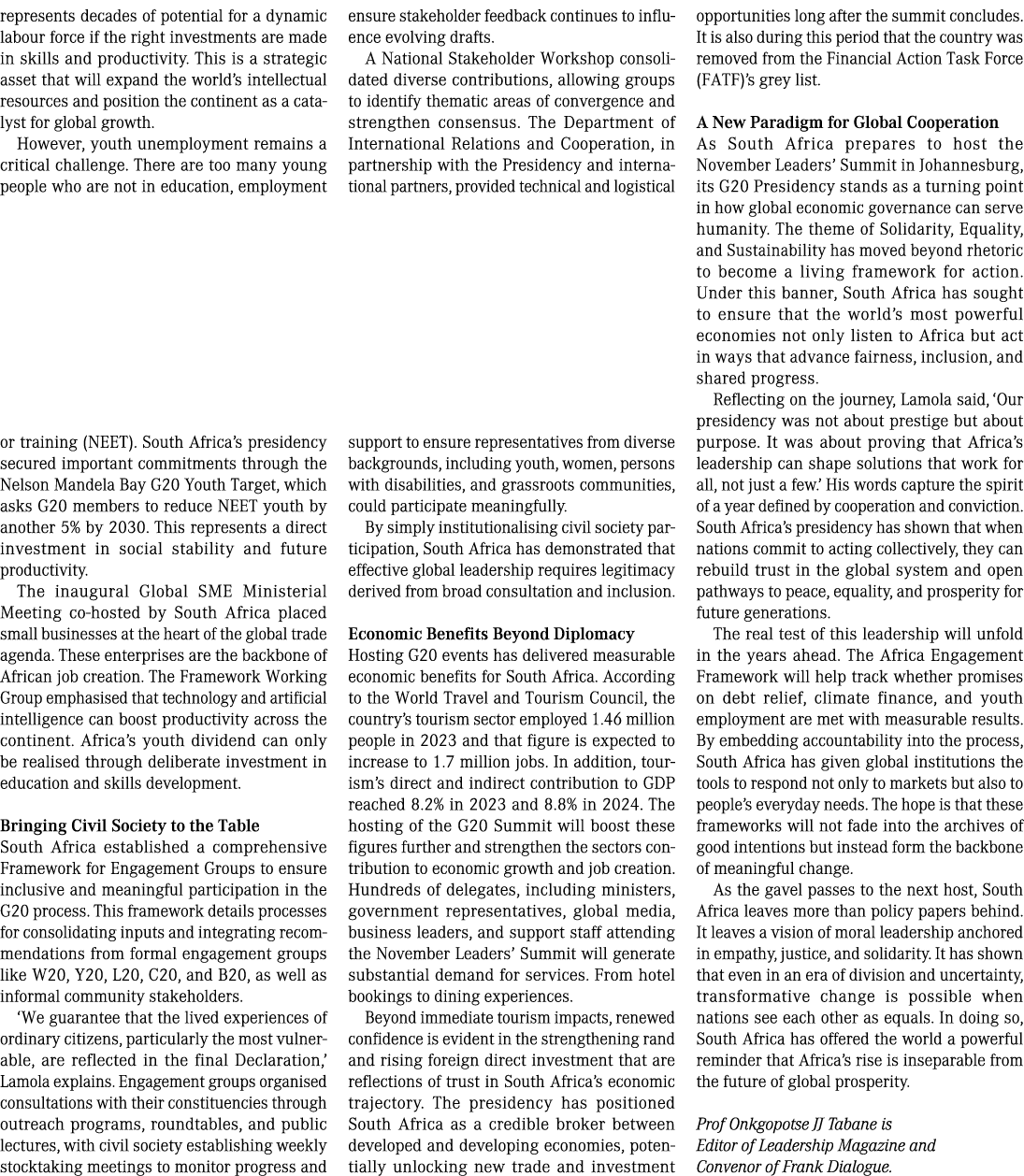 represents decades of potential for a dynamic labour force if the right investments are made in skills and productivity. This is a strategic asset that will expand the world's intellectual resources and position the continent as a catalyst for global growth.

However, youth unemployment remains a critical challenge. There are too many young people who are not in education, employment or training (NEET). South Africa's presidency secured important commitments through the Nelson Mandela Bay G20 Youth Target, which asks G20 members to reduce NEET youth by another 5% by 2030. This represents a direct investment in social stability and future productivity.

The inaugural Global SME Ministerial Meeting co-hosted by South Africa placed small businesses at the heart of the global trade agenda. These enterprises are the backbone of African job creation. The Framework Working Group emphasised that technology and artificial intelligence can boost productivity across the continent. Africa's youth dividend can only be realised through deliberate investment in education and skills development.

Bringing Civil Society to the Table
South Africa established a comprehensive Framework for Engagement Groups to ensure inclusive and meaningful participation in the G20 process. This framework details processes for consolidating inputs and integrating recommendations from formal engagement groups like W20, Y20, L20, C20, and B20, as well as informal community stakeholders.

'We guarantee that the lived experiences of ordinary citizens, particularly the most vulnerable, are reflected in the final Declaration,' Lamola explains. Engagement groups organised consultations with their constituencies through outreach programs, roundtables, and public lectures, with civil society establishing weekly stocktaking meetings to monitor progress and ensure stakeholder feedback continues to influence evolving drafts.

A National Stakeholder Workshop consolidated diverse contributions, allowing groups to identify thematic areas of convergence and strengthen consensus. The Department of International Relations and Cooperation, in partnership with the Presidency and international partners, provided technical and logistical support to ensure representatives from diverse backgrounds, including youth, women, persons with disabilities, and grassroots communities, could participate meaningfully.

By simply institutionalising civil society participation, South Africa has demonstrated that effective global leadership requires legitimacy derived from broad consultation and inclusion.

Economic Benefits Beyond Diplomacy
Hosting G20 events has delivered measurable economic benefits for South Africa. According to the World Travel and Tourism Council, the country's tourism sector employed 1.46 million people in 2023 and that figure is expected to increase to 1.7 million jobs. In addition, tourism's direct and indirect contribution to GDP reached 8.2% in 2023 and 8.8% in 2024. The hosting of the G20 Summit will boost these figures further and strengthen the sectors contribution to economic growth and job creation. Hundreds of delegates, including ministers, government representatives, global media, business leaders, and support staff attending the November Leaders' Summit will generate substantial demand for services. From hotel bookings to dining experiences.

Beyond immediate tourism impacts, renewed confidence is evident in the strengthening rand and rising foreign direct investment that are reflections of trust in South Africa's economic trajectory. The presidency has positioned South Africa as a credible broker between developed and developing economies, potentially unlocking new trade and investment opportunities long after the summit concludes. It is also during this period that the country was removed from the Financial Action Task Force (FATF)'s grey list.

A New Paradigm for Global Cooperation
As South Africa prepares to host the November Leaders' Summit in Johannesburg, its G20 Presidency stands as a turning point in how global economic governance can serve humanity. The theme of Solidarity, Equality, and Sustainability has moved beyond rhetoric to become a living framework for action. Under this banner, South Africa has sought to ensure that the world's most powerful economies not only listen to Africa but act in ways that advance fairness, inclusion, and shared progress.

Reflecting on the journey, Lamola said, 'Our presidency was not about prestige but about purpose. It was about proving that Africa's leadership can shape solutions that work for all, not just a few.' His words capture the spirit of a year defined by cooperation and conviction. South Africa's presidency has shown that when nations commit to acting collectively, they can rebuild trust in the global system and open pathways to peace, equality, and prosperity for future generations.

The real test of this leadership will unfold in the years ahead. The Africa Engagement Framework will help track whether promises on debt relief, climate finance, and youth employment are met with measurable results. By embedding accountability into the process, South Africa has given global institutions the tools to respond not only to markets but also to people's everyday needs. The hope is that these frameworks will not fade into the archives of good intentions but instead form the backbone of meaningful change.

As the gavel passes to the next host, South Africa leaves more than policy papers behind. It leaves a vision of moral leadership anchored in empathy, justice, and solidarity. It has shown that even in an era of division and uncertainty, transformative change is possible when nations see each other as equals. In doing so, South Africa has offered the world a powerful reminder that Africa's rise is inseparable from the future of global prosperity.

Prof Onkgopotse JJ Tabane is Editor of Leadership Magazine and Convenor of Frank Dialogue.